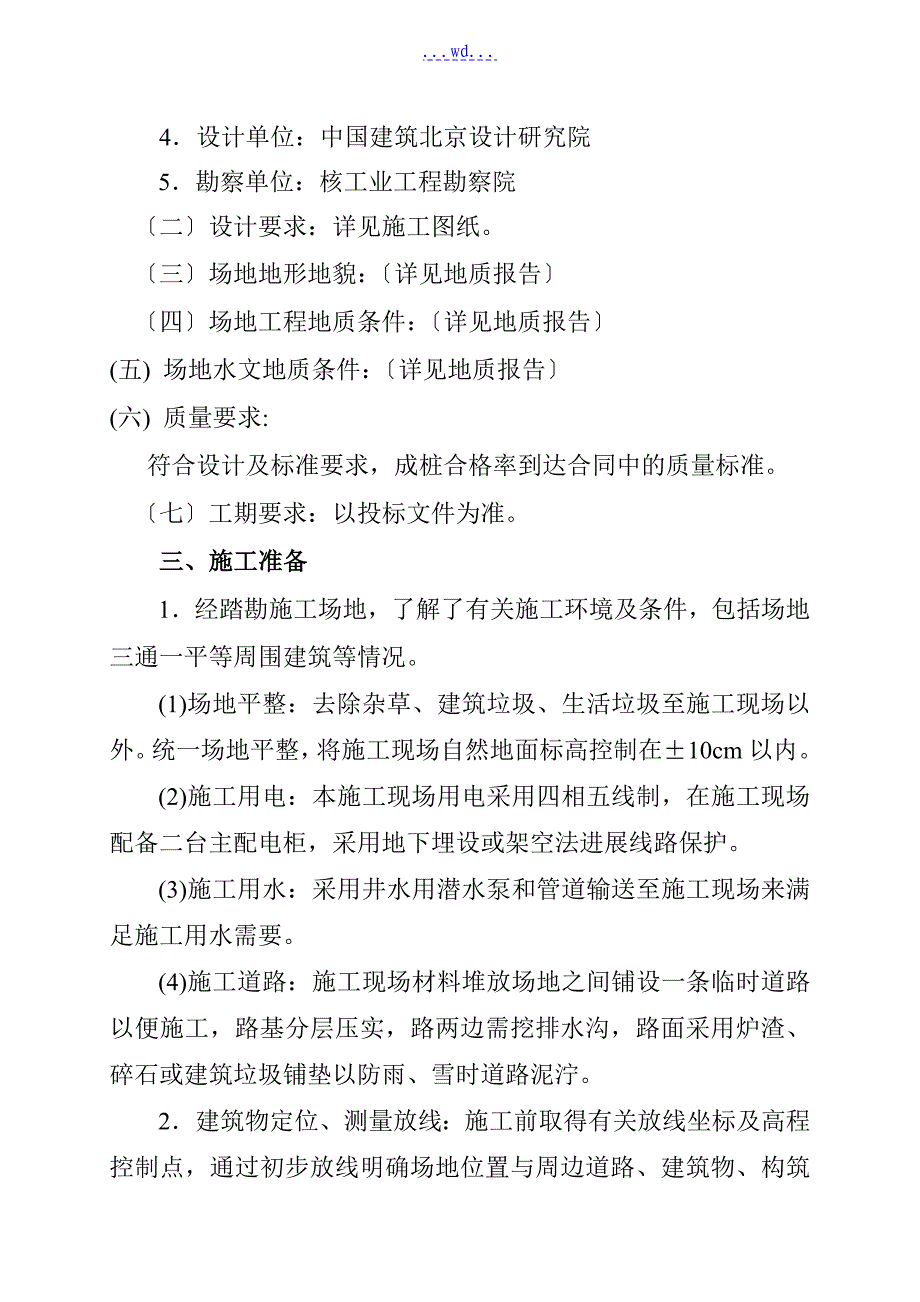 ...wd...

4．设计单位：中国建筑北京设计研究院

5．勘察单位：核工业工程勘察院

〔二〕设计要求：详见施工图纸。

〔三〕场地地形地貌:〔详见地质报告〕

〔四〕场地工程地质条件:〔详见地质报告〕

(五) 场地水文地质条件:〔详见地质报告〕

(六) 质量要求:

符合设计及标准要求，成桩合格率到达合同中的质量标准。

〔七〕工期要求：以投标文件为准。

三、施工准备

1．经踏勘施工场地，了解了有关施工环境及条件，包括场地三通一平等周围建筑等情况。

(1)场地平整：去除杂草、建筑垃圾、生活垃圾至施工现场以外。统一场地平整，将施工现场自然地面标高控制在±10cm 以内。

(2)施工用电：本施工现场用电采用四相五线制，在施工现场配备二台主配电柜，采用地下埋设或架空法进展线路保护。

(3)施工用水：采用井水用潜水泵和管道输送至施工现场来满足施工用水需要。

(4)施工道路：施工现场材料堆放场地之间铺设一条临时道路以便施工，路基分层压实，路两边需挖排水沟，路面采用炉渣、碎石或建筑垃圾铺垫以防雨、雪时道路泥泞。

2．建筑物定位、测量放线：施工前取得有关放线坐标及高程控制点，通过初步放线明确场地位置与周边道路、建筑物、构筑